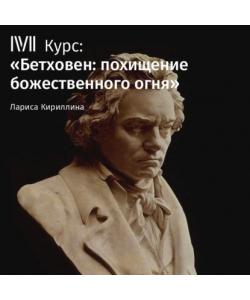 IVII Курс:
«Бетховен: похищение божественного огня»

Лариса Кириллина